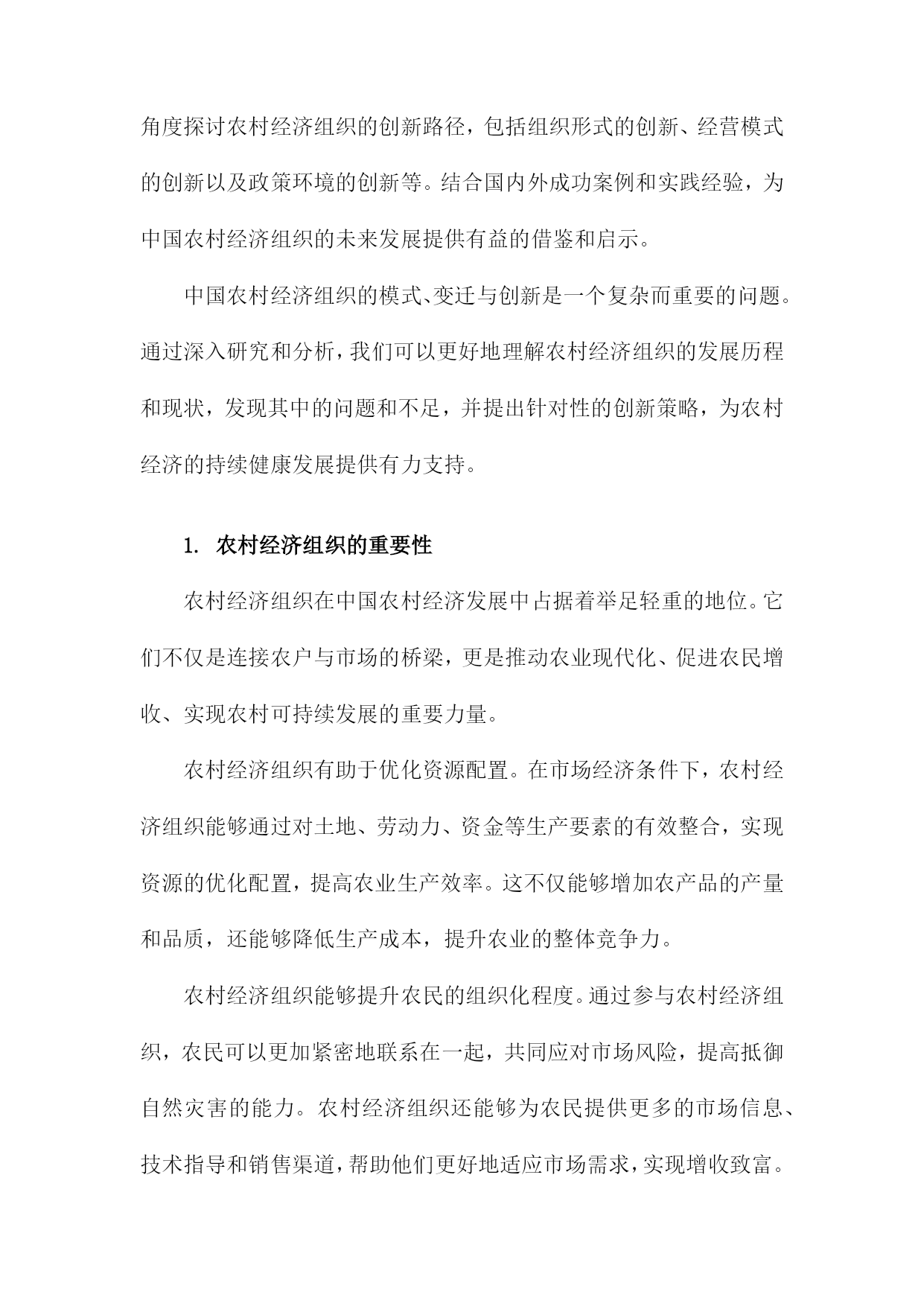 角度探讨农村经济组织的创新路径，包括组织形式的创新、经营模式的创新以及政策环境的创新等。结合国内外成功案例和实践经验，为中国农村经济组织的未来发展提供有益的借鉴和启示。

中国农村经济组织的模式、变迁与创新是一个复杂而重要的问题。通过深入研究和分析，我们可以更好地理解农村经济组织的发展历程和现状，发现其中的问题和不足，并提出针对性的创新策略，为农村经济的持续健康发展提供有力支持。

1. 农村经济组织的重要性

农村经济组织在中国农村经济发展中占据着举足轻重的地位。它们不仅是连接农户与市场的桥梁，更是推动农业现代化、促进农民增收、实现农村可持续发展的重要力量。

农村经济组织有助于优化资源配置。在市场经济条件下，农村经济组织能够通过对土地、劳动力、资金等生产要素的有效整合，实现资源的优化配置，提高农业生产效率。这不仅能够增加农产品的产量和品质，还能够降低生产成本，提升农业的整体竞争力。

农村经济组织能够提升农民的组织化程度。通过参与农村经济组织，农民可以更加紧密地联系在一起，共同应对市场风险，提高抵御自然灾害的能力。农村经济组织还能够为农民提供更多的市场信息、技术指导和销售渠道，帮助他们更好地适应市场需求，实现增收致富。